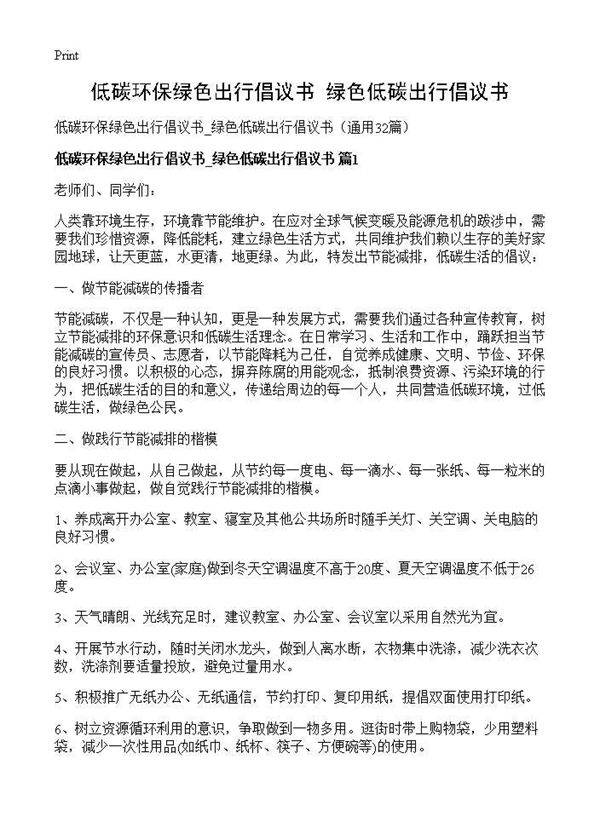 Print

低碳环保绿色出行倡议书 绿色低碳出行倡议书

低碳环保绿色出行倡议书_绿色低碳出行倡议书（通用32篇）

低碳环保绿色出行倡议书_绿色低碳出行倡议书 篇1

老师们、同学们：

人类靠环境生存，环境靠节能维护。在应对全球气候变暖及能源危机的跋涉中，需要我们珍惜资源，降低能耗，建立绿色生活方式，共同维护我们赖以生存的美好家园地球，让天更蓝，水更清，地更绿。为此，特发出节能减排，低碳生活的倡议：

一、做节能减碳的传播者

节能减碳，不仅是一种认知，更是一种发展方式，需要我们通过各种宣传教育，树立节能减排的环保意识和低碳生活理念。在日常学习、生活和工作中，踊跃担当节能减碳的宣传员、志愿者，以节能降耗为己任，自觉养成健康、文明、节俭、环保的良好习惯。以积极的心态，摒弃陈腐的用能观念，抵制浪费资源、污染环境的行为，把低碳生活的目的和意义，传递给周边的每一个人，共同营造低碳环境，过低碳生活，做绿色公民。

二、做践行节能减排的楷模

要从现在做起，从自己做起，从节约每一度电、每一滴水、每一张纸、每一粒米的点滴小事做起，做自觉践行节能减排的楷模。

1、养成离开办公室、教室、寝室及其他公共场所时随手关灯、关空调、关电脑的良好习惯。

2、会议室、办公室(家庭)做到冬天空调温度不高于20度、夏天空调温度不低于26度。

3、天气晴朗、光线充足时，建议教室、办公室、会议室以采用自然光为宜。

4、开展节水行动，随时关闭水龙头，做到人离水断，衣物集中洗涤，减少洗衣次数，洗涤剂要适量投放，避免过量用水。

5、积极推广无纸办公、无纸通信，节约打印、复印用纸，提倡双面使用打印纸。

6、树立资源循环利用的意识，争取做到一物多用。逛街时带上购物袋，少用塑料袋，减少一次性用品(如纸巾、纸杯、筷子、方便碗等)的使用。